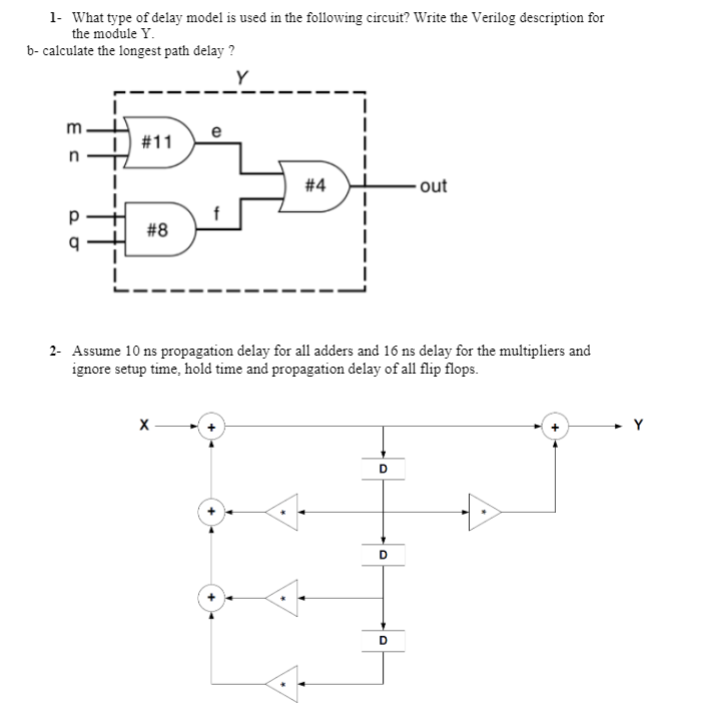 1- What type of delay model is used in the following circuit? Write the Verilog description for the module Y.
b- calculate the longest path delay ?

Y

m
n
#11
e
#4
out
p
q
#8
f

2- Assume 10 ns propagation delay for all adders and 16 ns delay for the multipliers and ignore setup time, hold time and propagation delay of all flip flops.

X
+
+
Y
D
+
*
*
D
+
*
D
*